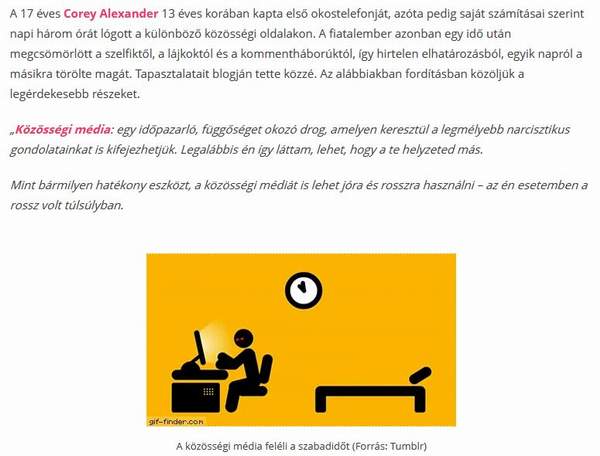 A 17 éves Corey Alexander 13 éves korában kapta első okostelefonját, azóta pedig saját számításai szerint napi három órát lógott a különböző közösségi oldalakon. A fiatalember azonban egy idő után megcsömörlött a szelfiktől, a lájkoktól és a kommentháborúktól, így hirtelen elhatározásból, egyik napról a másikra törölte magát. Tapasztalatait blogján tette közzé. Az alábbiakban fordításban közöljük a legérdekesebb részeket.

„Közösségi média: egy időpazarló, függőséget okozó drog, amelyen keresztül a legmélyebb narcisztikus gondolatainkat is kifejezhetjük. Legalábbis én így láttam, lehet, hogy a te helyzeted más.

Mint bármilyen hatékony eszközt, a közösségi médiát is lehet jóra és rosszra használni – az én esetemben a rossz volt túlsúlyban.

gif-finder.com

A közösségi média feléli a szabadidőt (Forrás: Tumblr)